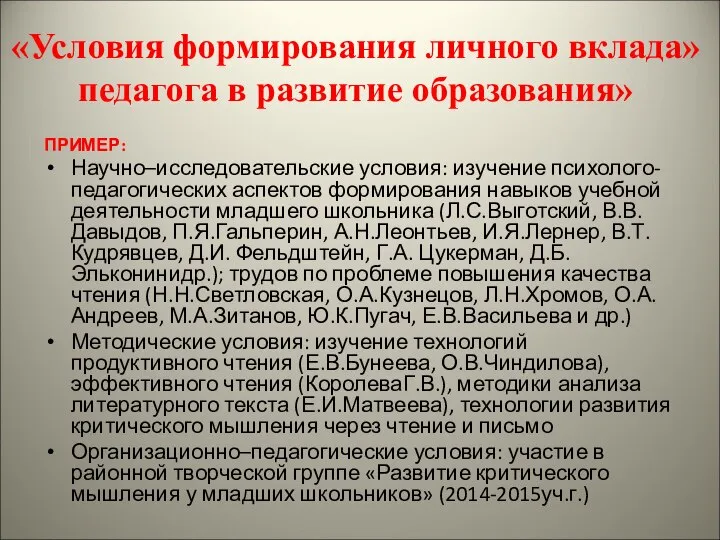 «Условия формирования личного вклада» педагога в развитие образования»

ПРИМЕР:

• Научно–исследовательские условия: изучение психолого-педагогических аспектов формирования навыков учебной деятельности младшего школьника (Л.С.Выготский, В.В. Давыдов, П.Я.Гальперин, А.Н.Леонтьев, И.Я.Лернер, В.Т. Кудрявцев, Д.И. Фельдштейн, Г.А. Цукерман, Д.Б. Эльконинидр.); трудов по проблеме повышения качества чтения (Н.Н.Светловская, О.А.Кузнецов, Л.Н.Хромов, О.А. Андреев, М.А.Зитанов, Ю.К.Пугач, Е.В.Васильева и др.)

• Методические условия: изучение технологий продуктивного чтения (Е.В.Бунеева, О.В.Чиндилова), эффективного чтения (КоролеваГ.В.), методики анализа литературного текста (Е.И.Матвеева), технологии развития критического мышления через чтение и письмо

• Организационно–педагогические условия: участие в районной творческой группе «Развитие критического мышления у младших школьников» (2014-2015уч.г.)